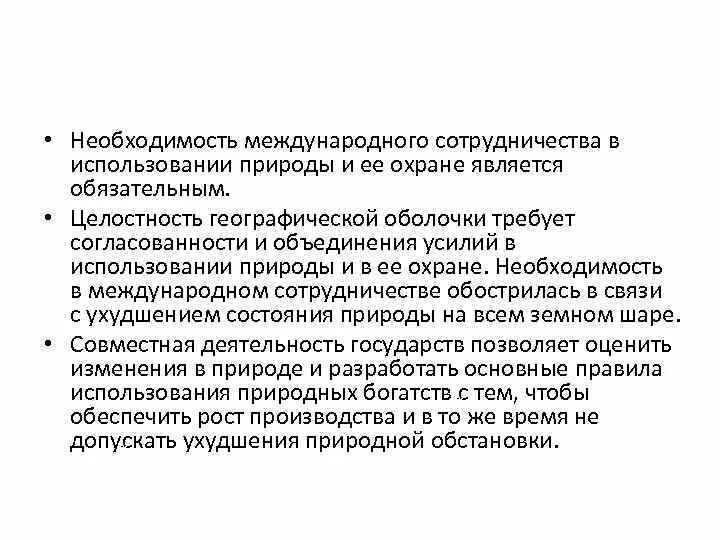 • Необходимость международного сотрудничества в использовании природы и ее охране является обязательным.

• Целостность географической оболочки требует согласованности и объединения усилий в использовании природы и в ее охране. Необходимость в международном сотрудничестве обострилась в связи с ухудшением состояния природы на всем земном шаре.

• Совместная деятельность государств позволяет оценить изменения в природе и разработать основные правила использования природных богатств с тем, чтобы обеспечить рост производства и в то же время не допускать ухудшения природной обстановки.